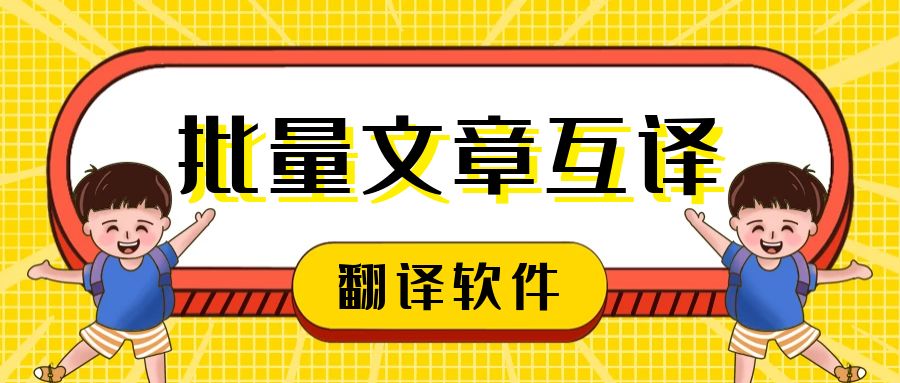 批量文章互译

翻译软件